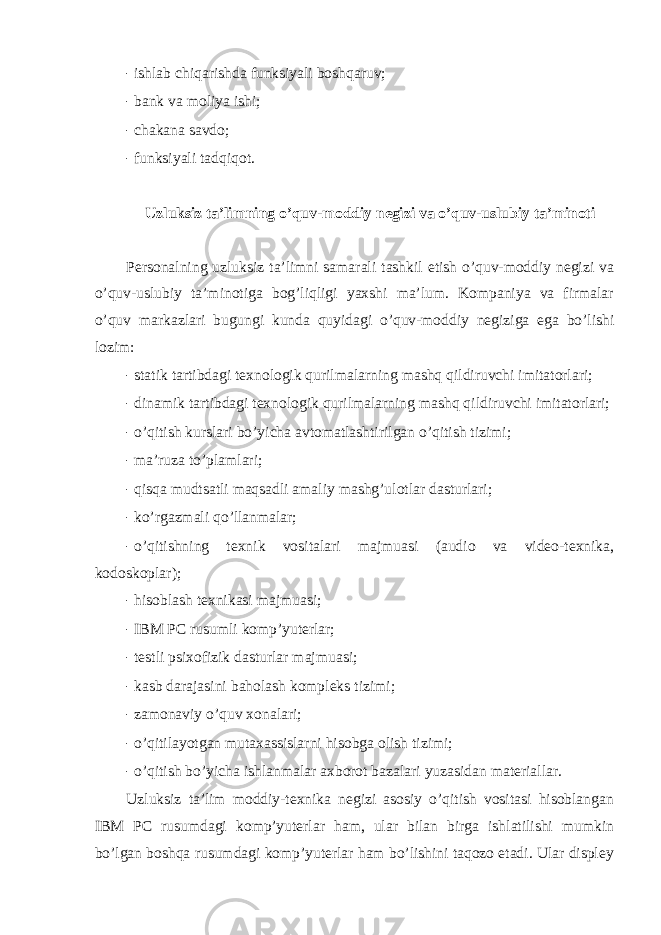 - ishlab chiqarishda funksiyali boshqaruv;

- bank va moliya ishi;

- chakana savdo;

- funksiyali tadqiqot.

Uzluksiz ta’limning o’quv-moddiy negizi va o’quv-uslubiy ta’minoti

Personalning uzluksiz ta’limni samarali tashkil etish o’quv-moddiy negizi va o’quv-uslubiy ta’minotiga bog’liqligi yaxshi ma’lum. Kompaniya va firmalar o’quv markazlari bugungi kunda quyidagi o’quv-moddiy negiziga ega bo’lishi lozim:

- statik tartibdagi texnologik qurilmalarning mashq qildiruvchi imitatorlari;

- dinamik tartibdagi texnologik qurilmalarning mashq qildiruvchi imitatorlari;

- o’qitish kurslari bo’yicha avtomatlashtirilgan o’qitish tizimi;

- ma’ruza to’plamlari;

- qisqa mudtsatli maqsadli amaliy mashg’ulotlar dasturlari;

- ko’rgazmali qo’llanmalar;

- o’qitishning texnik vositalari majmuasi (audio va video-texnika, kodoskoplar);

- hisoblash texnikasi majmuasi;

- IBM PC rusumli komp’yuterlar;

- testli psixofizik dasturlar majmuasi;

- kasb darajasini baholash kompleks tizimi;

- zamonaviy o’quv xonalari;

- o’qitilayotgan mutaxassislarni hisobga olish tizimi;

- o’qitish bo’yicha ishlanmalar axborot bazalari yuzasidan materiallar.

Uzluksiz ta’lim moddiy-texnika negizi asosiy o’qitish vositasi hisoblangan IBM PC rusumdagi komp’yuterlar ham, ular bilan birga ishlatilishi mumkin bo’lgan boshqa rusumdagi komp’yuterlar ham bo’lishini taqozo etadi. Ular displey